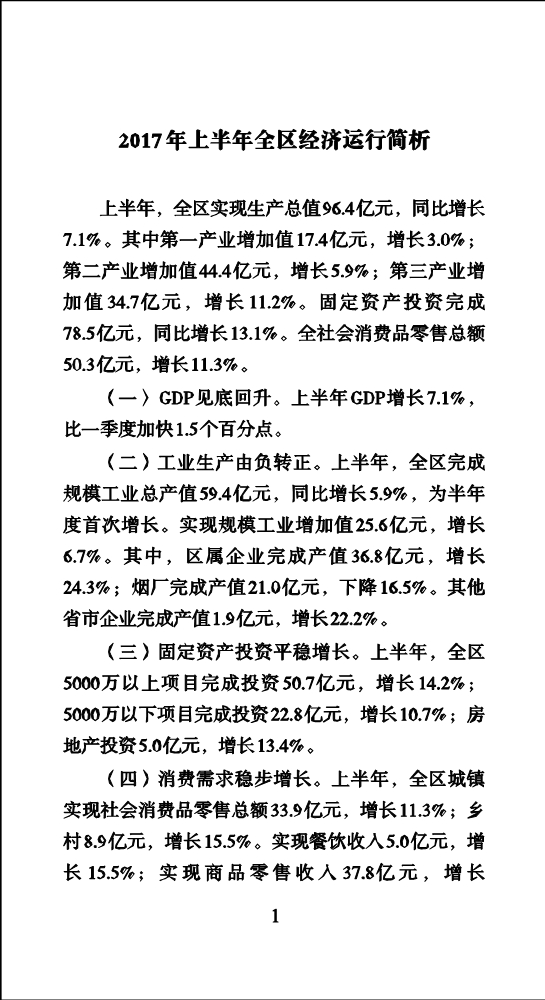 2017年上半年全区经济运行简析

上半年，全区实现生产总值96.4亿元，同比增长7.1%。其中第一产业增加值17.4亿元，增长3.0%；第二产业增加值44.4亿元，增长5.9%；第三产业增加值34.7亿元，增长11.2%。固定资产投资完成78.5亿元，同比增长13.1%。全社会消费品零售总额50.3亿元，增长11.3%。

（一）GDP见底回升。上半年GDP增长7.1%，比一季度加快1.5个百分点。

（二）工业生产由负转正。上半年，全区完成规模工业总产值59.4亿元，同比增长5.9%，为半年度首次增长。实现规模工业增加值25.6亿元，增长6.7%。其中，区属企业完成产值36.8亿元，增长24.3%；烟厂完成产值21.0亿元，下降16.5%。其他省市企业完成产值1.9亿元，增长22.2%。

（三）固定资产投资平稳增长。上半年，全区5000万以上项目完成投资50.7亿元，增长14.2%；5000万以下项目完成投资22.8亿元，增长10.7%；房地产投资5.0亿元，增长13.4%。

（四）消费需求稳步增长。上半年，全区城镇实现社会消费品零售总额33.9亿元，增长11.3%；乡村8.9亿元，增长15.5%。实现餐饮收入5.0亿元，增长15.5%；实现商品零售收入37.8亿元，增长

1